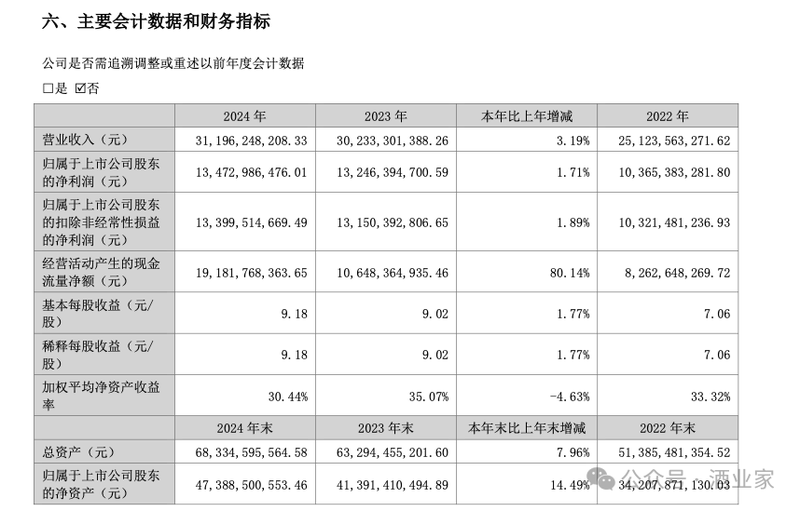 六、主要会计数据和财务指标

公司是否需追溯调整或重述以前年度会计数据

□是 ☑否

| | 2024 年 | 2023 年 | 本年比上年增减 | 2022 年 |
|---|---|---|---|---|
| 营业收入（元） | 31,196,248,208.33 | 30,233,301,388.26 | 3.19% | 25,123,563,271.62 |
| 归属于上市公司股东的净利润（元） | 13,472,986,476.01 | 13,246,394,700.59 | 1.71% | 10,365,383,281.80 |
| 归属于上市公司股东的扣除非经常性损益的净利润（元） | 13,399,514,669.49 | 13,150,392,806.65 | 1.89% | 10,321,481,236.93 |
| 经营活动产生的现金流量净额（元） | 19,181,768,363.65 | 10,648,364,935.46 | 80.14% | 8,262,648,269.72 |
| 基本每股收益（元/股） | 9.18 | 9.02 | 1.77% | 7.06 |
| 稀释每股收益（元/股） | 9.18 | 9.02 | 1.77% | 7.06 |
| 加权平均净资产收益率 | 30.44% | 35.07% | -4.63% | 33.32% |
| | 2024 年末 | 2023 年末 | 本年末比上年末增减 | 2022 年末 |
| 总资产（元） | 68,334,595,564.58 | 63,294,455,201.60 | 7.96% | 51,385,481,354.52 |
| 归属于上市公司股东的净资产（元） | 47,388,500,553.46 | 41,391,410,494.89 | 14.49% | 34,207,871,130.03 |

公众号 · 酒业家